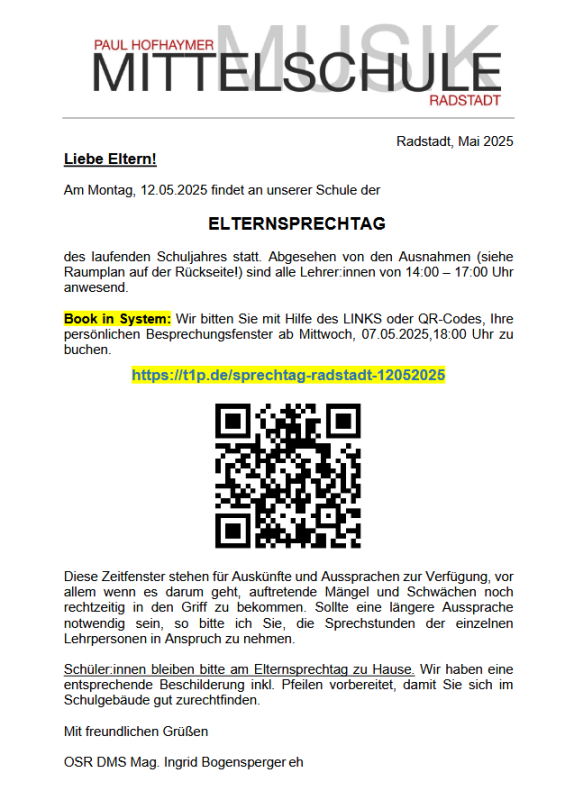 PAUL HOFHAYMER
MUSIK
MITTELSCHULE
RADSTADT

Radstadt, Mai 2025

Liebe Eltern!

Am Montag, 12.05.2025 findet an unserer Schule der

ELTERNSPRECHTAG

des laufenden Schuljahres statt. Abgesehen von den Ausnahmen (siehe Raumplan auf der Rückseite!) sind alle Lehrer:innen von 14:00 – 17:00 Uhr anwesend.

Book in System: Wir bitten Sie mit Hilfe des LINKS oder QR-Codes, Ihre persönlichen Besprechungsfenster ab Mittwoch, 07.05.2025,18:00 Uhr zu buchen.

https://t1p.de/sprechtag-radstadt-12052025

Diese Zeitfenster stehen für Auskünfte und Aussprachen zur Verfügung, vor allem wenn es darum geht, auftretende Mängel und Schwächen noch rechtzeitig in den Griff zu bekommen. Sollte eine längere Aussprache notwendig sein, so bitte ich Sie, die Sprechstunden der einzelnen Lehrpersonen in Anspruch zu nehmen.

Schüler:innen bleiben bitte am Elternsprechtag zu Hause. Wir haben eine entsprechende Beschilderung inkl. Pfeilen vorbereitet, damit Sie sich im Schulgebäude gut zurechtfinden.

Mit freundlichen Grüßen

OSR DMS Mag. Ingrid Bogensperger eh